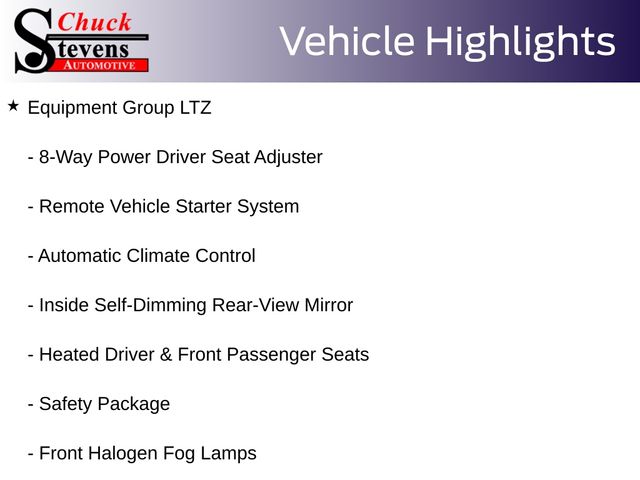 Chuck
Stevens
AUTOMOTIVE

Vehicle Highlights

★ Equipment Group LTZ

- 8-Way Power Driver Seat Adjuster

- Remote Vehicle Starter System

- Automatic Climate Control

- Inside Self-Dimming Rear-View Mirror

- Heated Driver & Front Passenger Seats

- Safety Package

- Front Halogen Fog Lamps